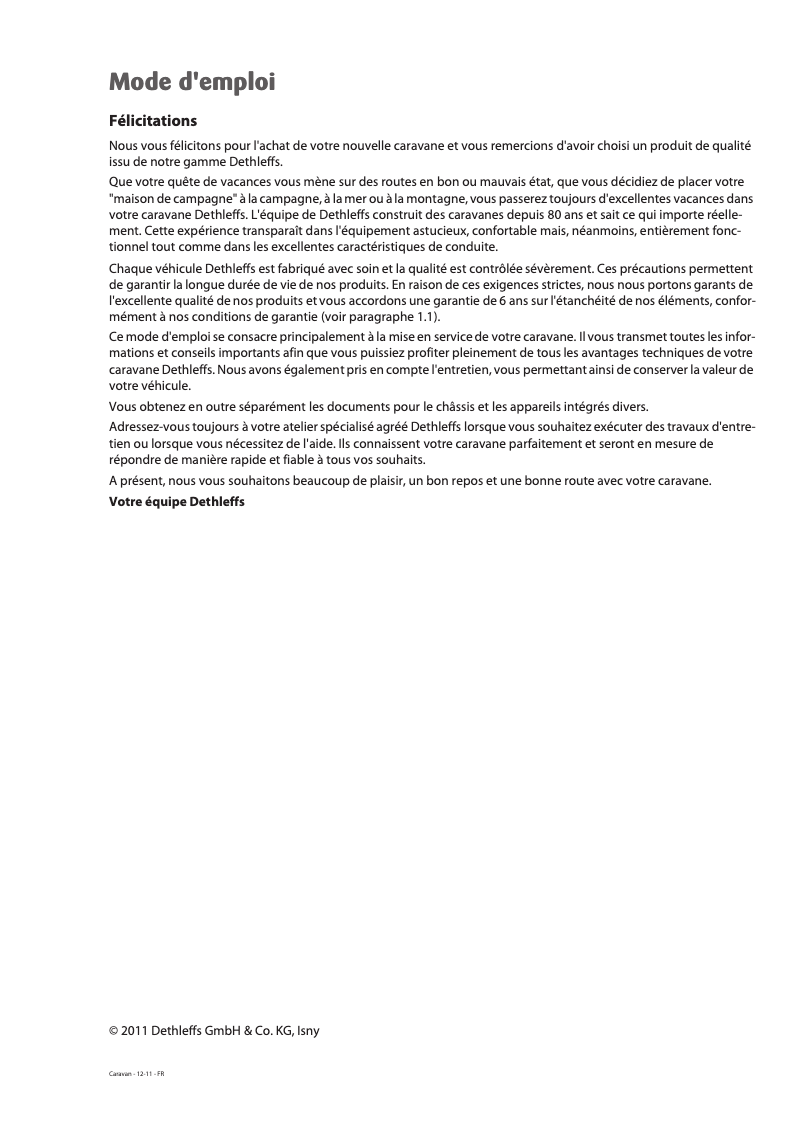 Mode d'emploi

Félicitations

Nous vous félicitons pour l'achat de votre nouvelle caravane et vous remercions d'avoir choisi un produit de qualité issu de notre gamme Dethleffs.

Que votre quête de vacances vous mène sur des routes en bon ou mauvais état, que vous décidiez de placer votre "maison de campagne" à la campagne, à la mer ou à la montagne, vous passerez toujours d'excellentes vacances dans votre caravane Dethleffs. L'équipe de Dethleffs construit des caravanes depuis 80 ans et sait ce qui importe réellement. Cette expérience transparaît dans l'équipement astucieux, confortable mais, néanmoins, entièrement fonctionnel tout comme dans les excellentes caractéristiques de conduite.

Chaque véhicule Dethleffs est fabriqué avec soin et la qualité est contrôlée sévèrement. Ces précautions permettent de garantir la longue durée de vie de nos produits. En raison de ces exigences strictes, nous nous portons garants de l'excellente qualité de nos produits et vous accordons une garantie de 6 ans sur l'étanchéité de nos éléments, conformément à nos conditions de garantie (voir paragraphe 1.1).

Ce mode d'emploi se consacre principalement à la mise en service de votre caravane. Il vous transmet toutes les informations et conseils importants afin que vous puissiez profiter pleinement de tous les avantages techniques de votre caravane Dethleffs. Nous avons également pris en compte l'entretien, vous permettant ainsi de conserver la valeur de votre véhicule.

Vous obtenez en outre séparément les documents pour le châssis et les appareils intégrés divers.

Adressez-vous toujours à votre atelier spécialisé agréé Dethleffs lorsque vous souhaitez exécuter des travaux d'entretien ou lorsque vous nécessitez de l'aide. Ils connaissent votre caravane parfaitement et seront en mesure de répondre de manière rapide et fiable à tous vos souhaits.

A présent, nous vous souhaitons beaucoup de plaisir, un bon repos et une bonne route avec votre caravane.

Votre équipe Dethleffs

© 2011 Dethleffs GmbH & Co. KG, Isny

Caravan - 12-11 - FR